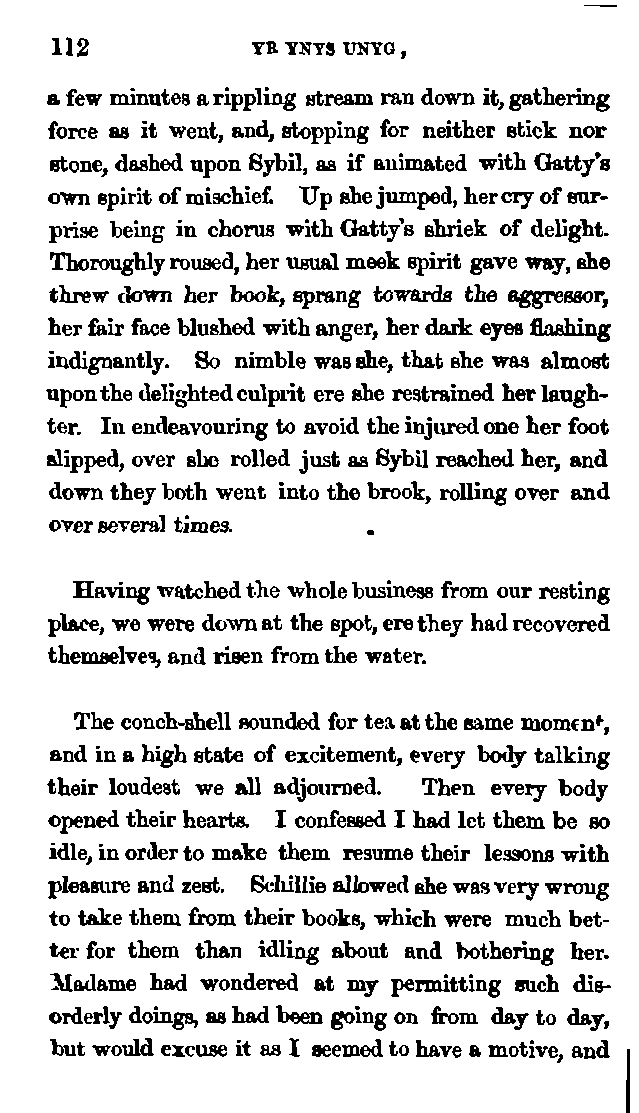 112 YR YNYS UNYG,

a few minutes a rippling stream ran down it, gathering force as it went, and, stopping for neither stick nor stone, dashed upon Sybil, as if animated with Gatty's own spirit of mischief. Up she jumped, her cry of surprise being in chorus with Gatty's shriek of delight. Thoroughly roused, her usual meek spirit gave way, she threw down her book, sprang towards the aggressor, her fair face blushed with anger, her dark eyes flashing indignantly. So nimble was she, that she was almost upon the delighted culprit ere she restrained her laughter. In endeavouring to avoid the injured one her foot slipped, over she rolled just as Sybil reached her, and down they both went into the brook, rolling over and over several times.

Having watched the whole business from our resting place, we were down at the spot, ere they had recovered themselves, and risen from the water.

The conch-shell sounded for tea at the same moment, and in a high state of excitement, every body talking their loudest we all adjourned. Then every body opened their hearts. I confessed I had let them be so idle, in order to make them resume their lessons with pleasure and zest. Schillie allowed she was very wrong to take them from their books, which were much better for them than idling about and bothering her. Madame had wondered at my permitting such disorderly doings, as had been going on from day to day, but would excuse it as I seemed to have a motive, and